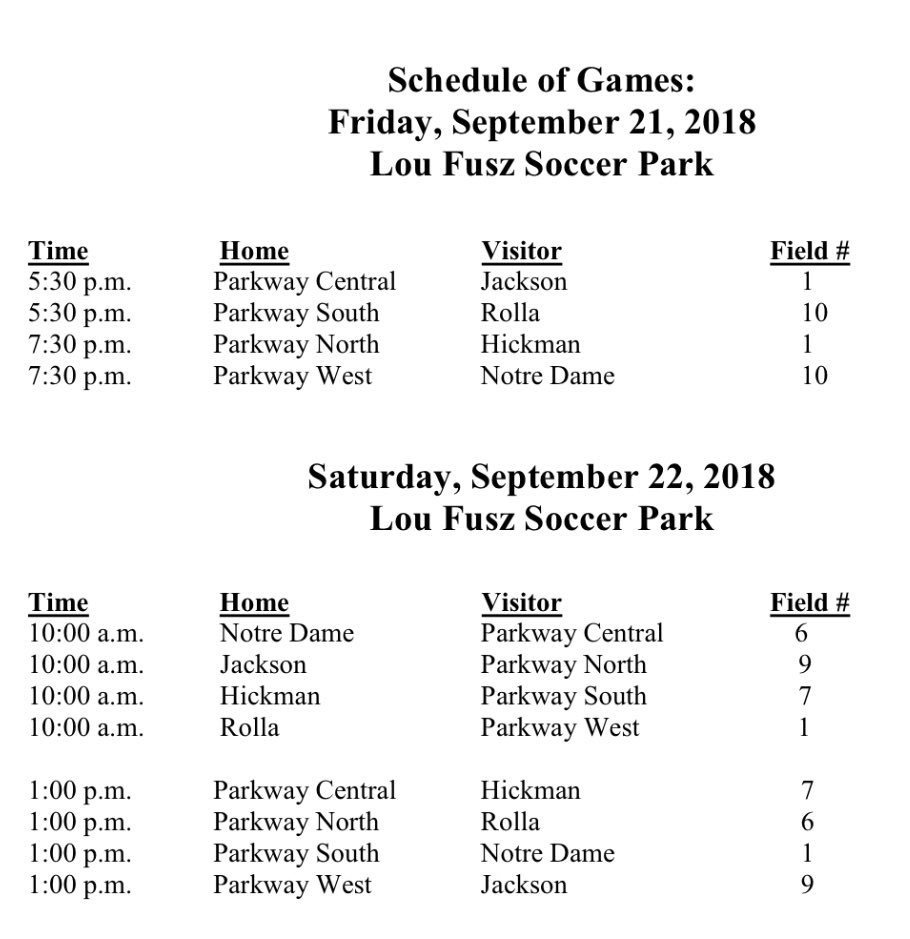 Schedule of Games:
Friday, September 21, 2018
Lou Fusz Soccer Park

| Time | Home | Visitor | Field # |
|---|---|---|---|
| 5:30 p.m. | Parkway Central | Jackson | 1 |
| 5:30 p.m. | Parkway South | Rolla | 10 |
| 7:30 p.m. | Parkway North | Hickman | 1 |
| 7:30 p.m. | Parkway West | Notre Dame | 10 |

Saturday, September 22, 2018
Lou Fusz Soccer Park

| Time | Home | Visitor | Field # |
|---|---|---|---|
| 10:00 a.m. | Notre Dame | Parkway Central | 6 |
| 10:00 a.m. | Jackson | Parkway North | 9 |
| 10:00 a.m. | Hickman | Parkway South | 7 |
| 10:00 a.m. | Rolla | Parkway West | 1 |
| 1:00 p.m. | Parkway Central | Hickman | 7 |
| 1:00 p.m. | Parkway North | Rolla | 6 |
| 1:00 p.m. | Parkway South | Notre Dame | 1 |
| 1:00 p.m. | Parkway West | Jackson | 9 |